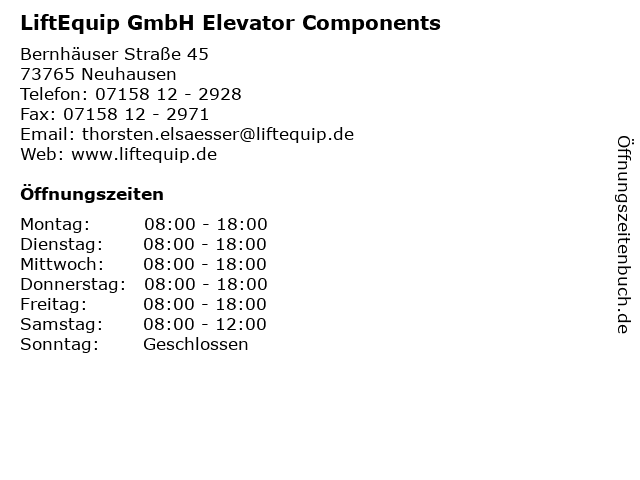 LiftEquip GmbH Elevator Components

Bernhäuser Straße 45
73765 Neuhausen
Telefon: 07158 12 - 2928
Fax: 07158 12 - 2971
Email: thorsten.elsaesser@liftequip.de
Web: www.liftequip.de

Öffnungszeiten

Montag: 08:00 - 18:00
Dienstag: 08:00 - 18:00
Mittwoch: 08:00 - 18:00
Donnerstag: 08:00 - 18:00
Freitag: 08:00 - 18:00
Samstag: 08:00 - 12:00
Sonntag: Geschlossen

Öffnungszeitenbuch.de